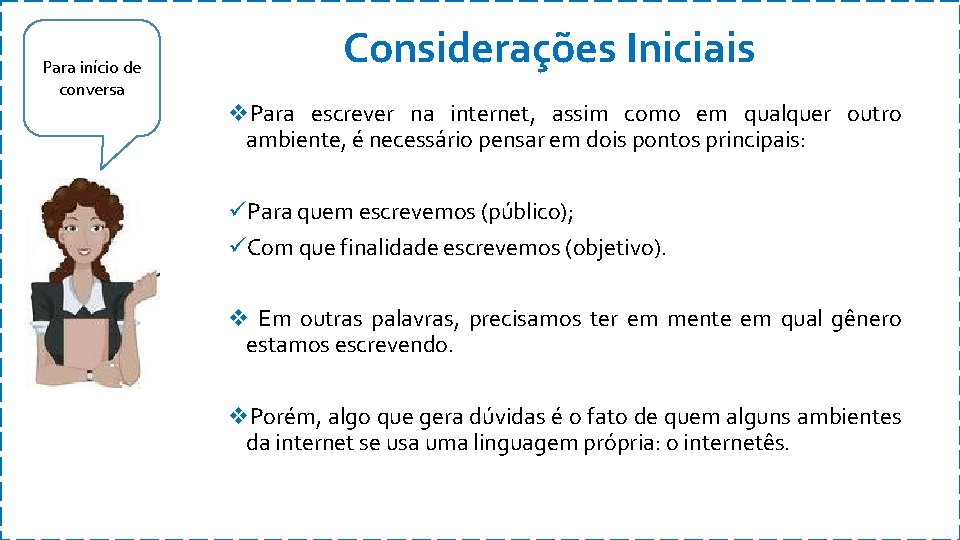 Para início de conversa

Considerações Iniciais

❖Para escrever na internet, assim como em qualquer outro ambiente, é necessário pensar em dois pontos principais:

✓Para quem escrevemos (público);
✓Com que finalidade escrevemos (objetivo).

❖ Em outras palavras, precisamos ter em mente em qual gênero estamos escrevendo.

❖Porém, algo que gera dúvidas é o fato de quem alguns ambientes da internet se usa uma linguagem própria: o internetês.